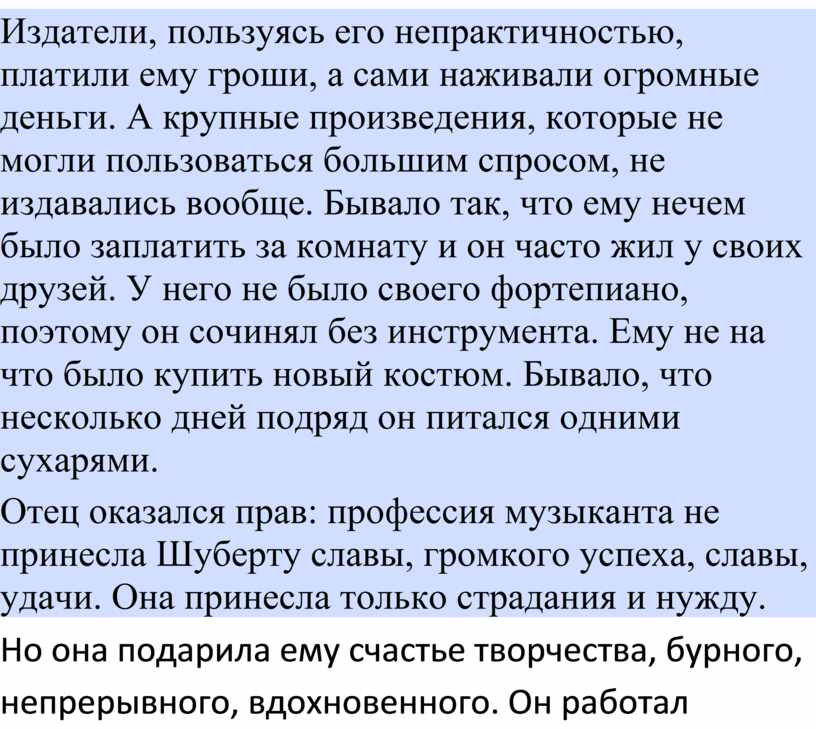 Издатели, пользуясь его непрактичностью, платили ему гроши, а сами наживали огромные деньги. А крупные произведения, которые не могли пользоваться большим спросом, не издавались вообще. Бывало так, что ему нечем было заплатить за комнату и он часто жил у своих друзей. У него не было своего фортепиано, поэтому он сочинял без инструмента. Ему не на что было купить новый костюм. Бывало, что несколько дней подряд он питался одними сухарями.

Отец оказался прав: профессия музыканта не принесла Шуберту славы, громкого успеха, славы, удачи. Она принесла только страдания и нужду.

Но она подарила ему счастье творчества, бурного, непрерывного, вдохновенного. Он работал